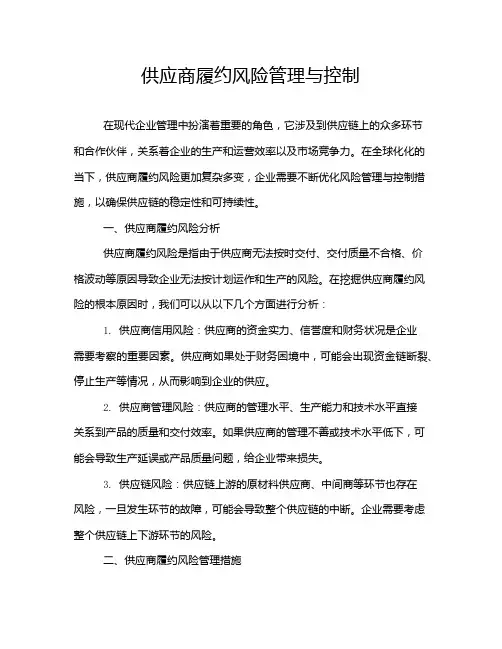 供应商履约风险管理与控制

在现代企业管理中扮演着重要的角色，它涉及到供应链上的众多环节和合作伙伴，关系着企业的生产和运营效率以及市场竞争力。在全球化化的当下，供应商履约风险更加复杂多变，企业需要不断优化风险管理与控制措施，以确保供应链的稳定性和可持续性。

一、供应商履约风险分析

供应商履约风险是指由于供应商无法按时交付、交付质量不合格、价格波动等原因导致企业无法按计划运作和生产的风险。在挖掘供应商履约风险的根本原因时，我们可以从以下几个方面进行分析：

1. 供应商信用风险：供应商的资金实力、信誉度和财务状况是企业需要考察的重要因素。供应商如果处于财务困境中，可能会出现资金链断裂、停止生产等情况，从而影响到企业的供应。

2. 供应商管理风险：供应商的管理水平、生产能力和技术水平直接关系到产品的质量和交付效率。如果供应商的管理不善或技术水平低下，可能会导致生产延误或产品质量问题，给企业带来损失。

3. 供应链风险：供应链上游的原材料供应商、中间商等环节也存在风险，一旦发生环节的故障，可能会导致整个供应链的中断。企业需要考虑整个供应链上下游环节的风险。

二、供应商履约风险管理措施